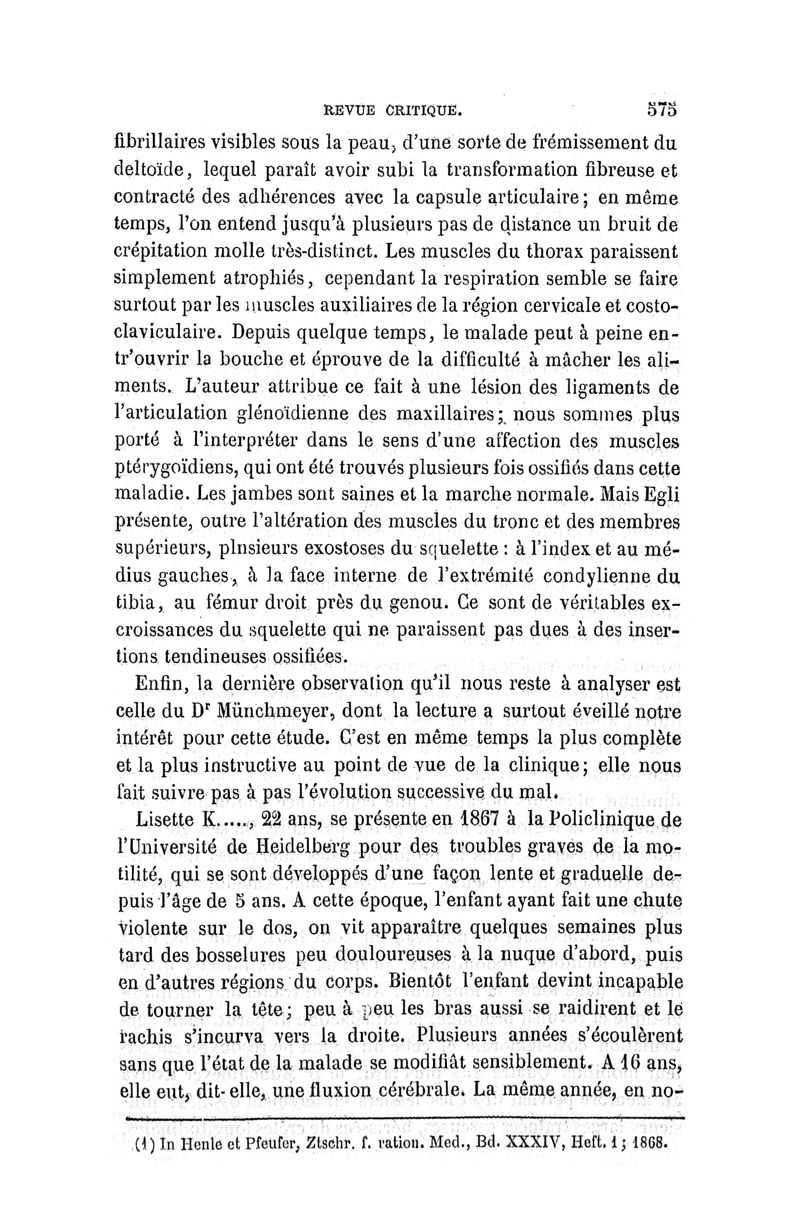 REVUE CRITIQUE. 575

fibrillaires visibles sous la peau, d'une sorte de frémissement du deltoïde, lequel paraît avoir subi la transformation fibreuse et contracté des adhérences avec la capsule articulaire; en même temps, l'on entend jusqu'à plusieurs pas de distance un bruit de crépitation molle très-distinct. Les muscles du thorax paraissent simplement atrophiés, cependant la respiration semble se faire surtout par les muscles auxiliaires de la région cervicale et costo-claviculaire. Depuis quelque temps, le malade peut à peine entr'ouvrir la bouche et éprouve de la difficulté à mâcher les aliments. L'auteur attribue ce fait à une lésion des ligaments de l'articulation glénoïdienne des maxillaires; nous sommes plus porté à l'interpréter dans le sens d'une affection des muscles ptérygoïdiens, qui ont été trouvés plusieurs fois ossifiés dans cette maladie. Les jambes sont saines et la marche normale. Mais Egli présente, outre l'altération des muscles du tronc et des membres supérieurs, plnsieurs exostoses du squelette : à l'index et au médius gauches, à la face interne de l'extrémité condylienne du tibia, au fémur droit près du genou. Ce sont de véritables excroissances du squelette qui ne paraissent pas dues à des insertions tendineuses ossifiées.

Enfin, la dernière observation qu'il nous reste à analyser est celle du Dr Münchmeyer, dont la lecture a surtout éveillé notre intérêt pour cette étude. C'est en même temps la plus complète et la plus instructive au point de vue de la clinique; elle nous fait suivre pas à pas l'évolution successive du mal.

Lisette K....., 22 ans, se présente en 1867 à la Policlinique de l'Université de Heidelberg pour des troubles graves de la motilité, qui se sont développés d'une façon lente et graduelle depuis l'âge de 5 ans. A cette époque, l'enfant ayant fait une chute violente sur le dos, on vit apparaître quelques semaines plus tard des bosselures peu douloureuses à la nuque d'abord, puis en d'autres régions du corps. Bientôt l'enfant devint incapable de tourner la tête; peu à peu les bras aussi se raidirent et le rachis s'incurva vers la droite. Plusieurs années s'écoulèrent sans que l'état de la malade se modifiât sensiblement. A 16 ans, elle eut, dit-elle, une fluxion cérébrale. La même année, en no-

(1) In Henle et Pfeufer, Ztschr. f. ration. Med., Bd. XXXIV, Heft. 1; 1868.